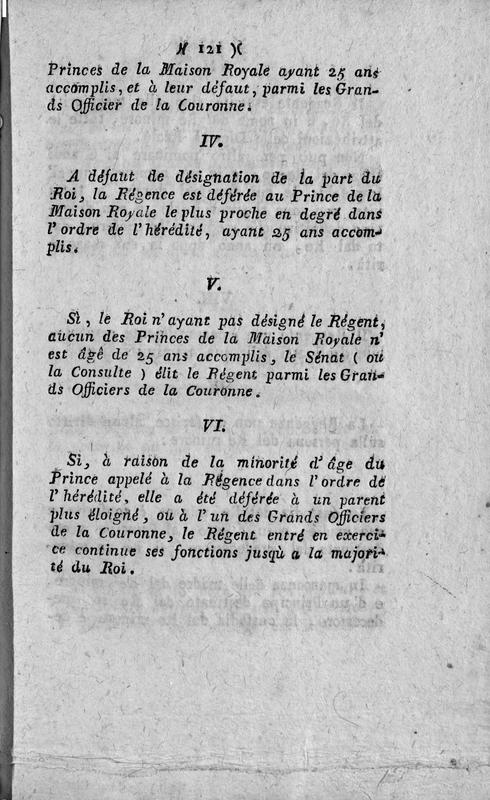 )( 121 )(

Princes de la Maison Royale ayant 25 ans accomplis, et à leur défaut, parmi les Grands Officier de la Couronne.

IV.

A défaut de désignation de la part du Roi, la Régence est déférée au Prince de la Maison Royale le plus proche en degré dans l'ordre de l'hérédité, ayant 25 ans accomplis.

V.

Si, le Roi n'ayant pas désigné le Régent, aucun des Princes de la Maison Royale n'est âgé de 25 ans accomplis, le Sénat ( ou la Consulte ) élit le Régent parmi les Grands Officiers de la Couronne.

VI.

Si, à raison de la minorité d'âge du Prince appelé à la Régence dans l'ordre de l'hérédité, elle a été déférée à un parent plus éloigné, ou à l'un des Grands Officiers de la Couronne, le Régent entré en exercice continue ses fonctions jusqu a la majorité du Roi.